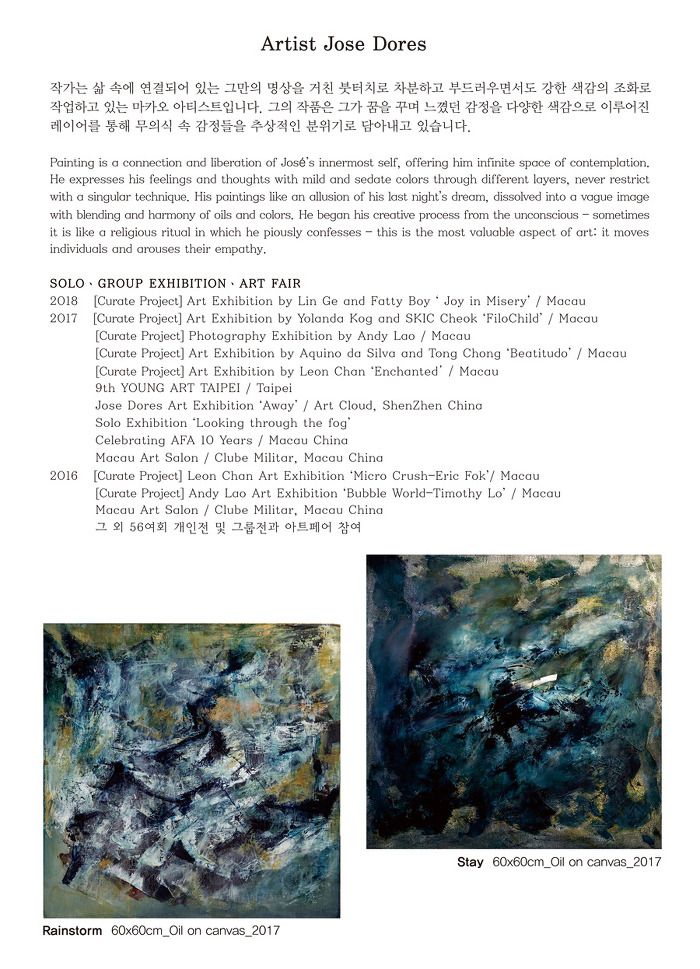 Artist Jose Dores

작가는 삶 속에 연결되어 있는 그만의 명상을 거친 붓터치로 차분하고 부드러우면서도 강한 색감의 조화로 작업하고 있는 마카오 아티스트입니다. 그의 작품은 그가 꿈을 꾸며 느꼈던 감정을 다양한 색감으로 이루어진 레이어를 통해 무의식 속 감정들을 추상적인 분위기로 담아내고 있습니다.

Painting is a connection and liberation of José's innermost self, offering him infinite space of contemplation. He expresses his feelings and thoughts with mild and sedate colors through different layers, never restrict with a singular technique. His paintings like an allusion of his last night's dream, dissolved into a vague image with blending and harmony of oils and colors. He began his creative process from the unconscious – sometimes it is like a religious ritual in which he piously confesses – this is the most valuable aspect of art: it moves individuals and arouses their empathy.

SOLO、GROUP EXHIBITION、ART FAIR
2018 [Curate Project] Art Exhibition by Lin Ge and Fatty Boy ' Joy in Misery' / Macau
2017 [Curate Project] Art Exhibition by Yolanda Kog and SKIC Cheok 'FiloChild' / Macau
[Curate Project] Photography Exhibition by Andy Lao / Macau
[Curate Project] Art Exhibition by Aquino da Silva and Tong Chong 'Beatitudo' / Macau
[Curate Project] Art Exhibition by Leon Chan 'Enchanted' / Macau
9th YOUNG ART TAIPEI / Taipei
Jose Dores Art Exhibition 'Away' / Art Cloud, ShenZhen China
Solo Exhibition 'Looking through the fog'
Celebrating AFA 10 Years / Macau China
Macau Art Salon / Clube Militar, Macau China
2016 [Curate Project] Leon Chan Art Exhibition 'Micro Crush-Eric Fok'/ Macau
[Curate Project] Andy Lao Art Exhibition 'Bubble World-Timothy Lo' / Macau
Macau Art Salon / Clube Militar, Macau China
그 외 56여회 개인전 및 그룹전과 아트페어 참여

Stay 60x60cm_Oil on canvas_2017

Rainstorm 60x60cm_Oil on canvas_2017